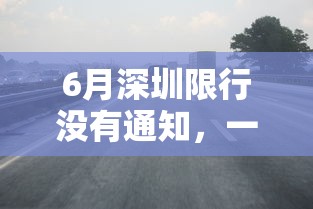 6月深圳限行没有通知，一